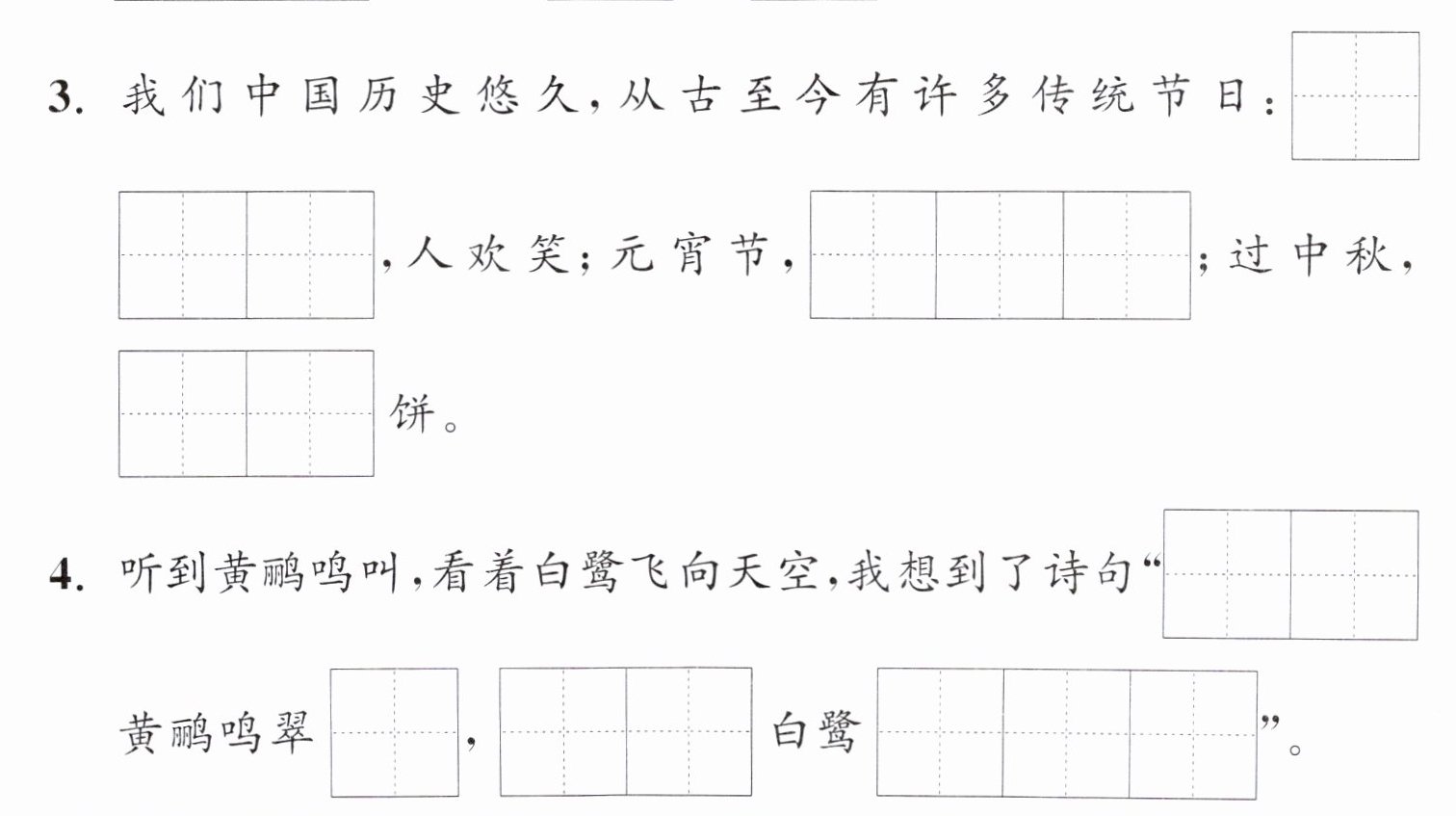 3. 我们中国历史悠久，从古至今有许多传统节日：

，人欢笑；元宵节，；过中秋，

饼。

4. 听到黄鹂鸣叫，看着白鹭飞向天空，我想到了诗句“

黄鹂鸣翠，白鹭”。